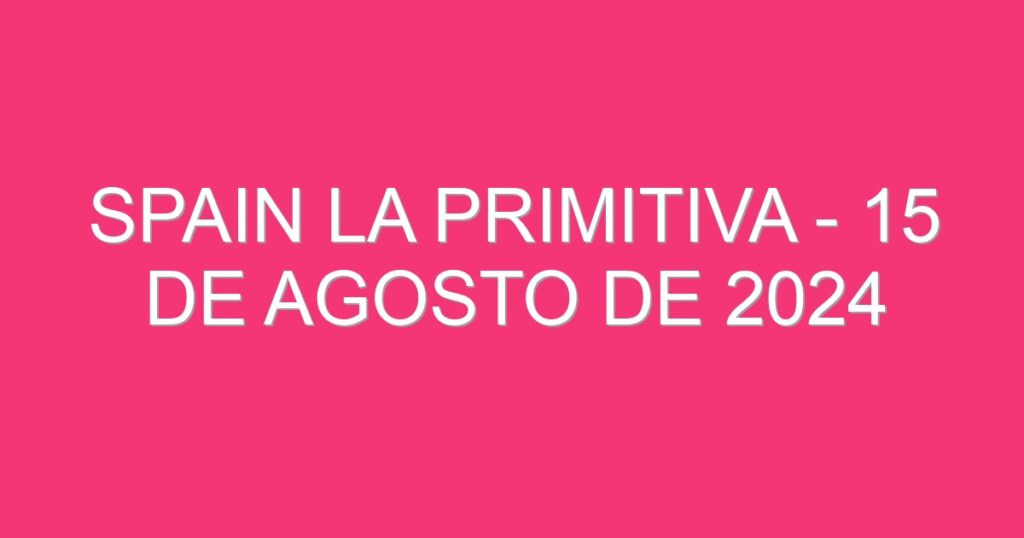 SPAIN LA PRIMITIVA - 15 DE AGOSTO DE 2024